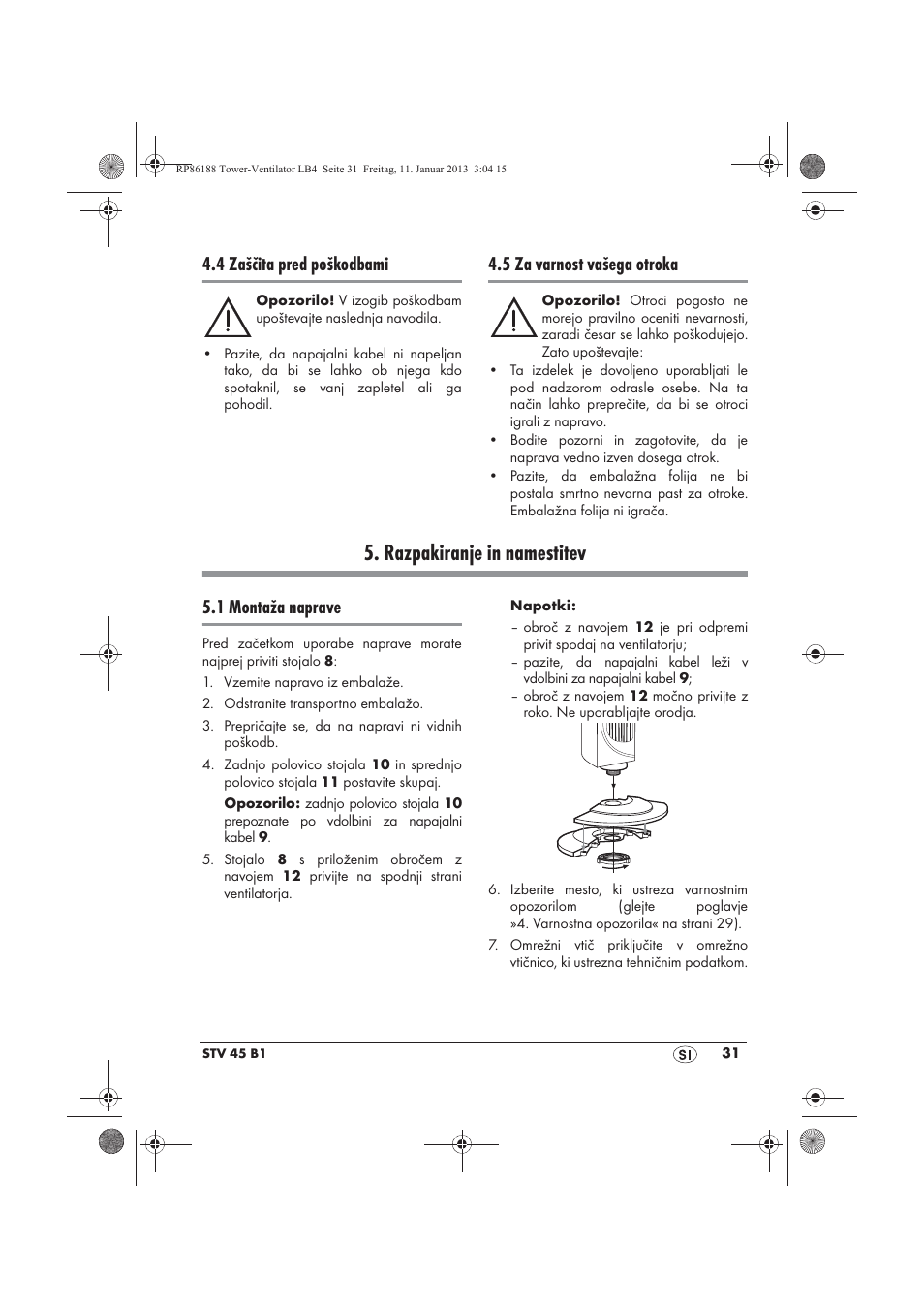 RP86188 Tower-Ventilator LB4 Seite 31 Freitag, 11. Januar 2013 3:04 15

4.4 Zaščita pred poškodbami

Opozorilo! V izogib poškodbam upoštevajte naslednja navodila.

• Pazite, da napajalni kabel ni napeljan tako, da bi se lahko ob njega kdo spotaknil, se vanj zapletel ali ga pohodil.

4.5 Za varnost vašega otroka

Opozorilo! Otroci pogosto ne morejo pravilno oceniti nevarnosti, zaradi česar se lahko poškodujejo. Zato upoštevajte:

• Ta izdelek je dovoljeno uporabljati le pod nadzorom odrasle osebe. Na ta način lahko preprečite, da bi se otroci igrali z napravo.
• Bodite pozorni in zagotovite, da je naprava vedno izven dosega otrok.
• Pazite, da embalažna folija ne bi postala smrtno nevarna past za otroke. Embalažna folija ni igrača.

5. Razpakiranje in namestitev

5.1 Montaža naprave

Pred začetkom uporabe naprave morate najprej priviti stojalo 8:

1. Vzemite napravo iz embalaže.
2. Odstranite transportno embalažo.
3. Prepričajte se, da na napravi ni vidnih poškodb.
4. Zadnjo polovico stojala 10 in sprednjo polovico stojala 11 postavite skupaj.

Opozorilo: zadnjo polovico stojala 10 prepoznate po vdolbini za napajalni kabel 9.

5. Stojalo 8 s priloženim obročem z navojem 12 privijte na spodnji strani ventilatorja.

Napotki:
– obroč z navojem 12 je pri odpremi privit spodaj na ventilatorju;
– pazite, da napajalni kabel leži v vdolbini za napajalni kabel 9;
– obroč z navojem 12 močno privijte z roko. Ne uporabljajte orodja.

6. Izberite mesto, ki ustreza varnostnim opozorilom (glejte poglavje »4. Varnostna opozorila« na strani 29).
7. Omrežni vtič priključite v omrežno vtičnico, ki ustrezna tehničnim podatkom.

STV 45 B1

SI 31